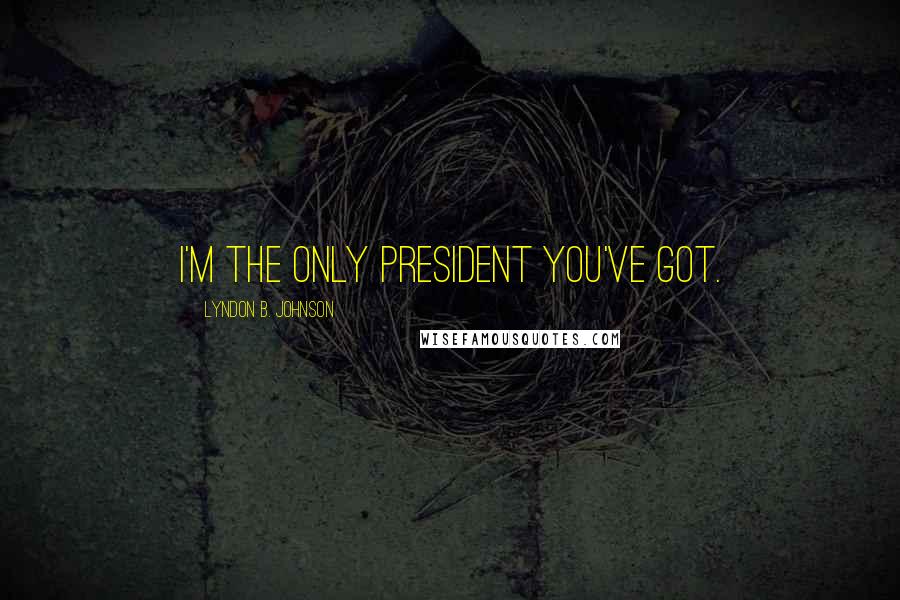 I'M THE ONLY PRESIDENT YOU'VE GOT.

LYNDON B. JOHNSON

WISEFAMOUSQUOTES.COM